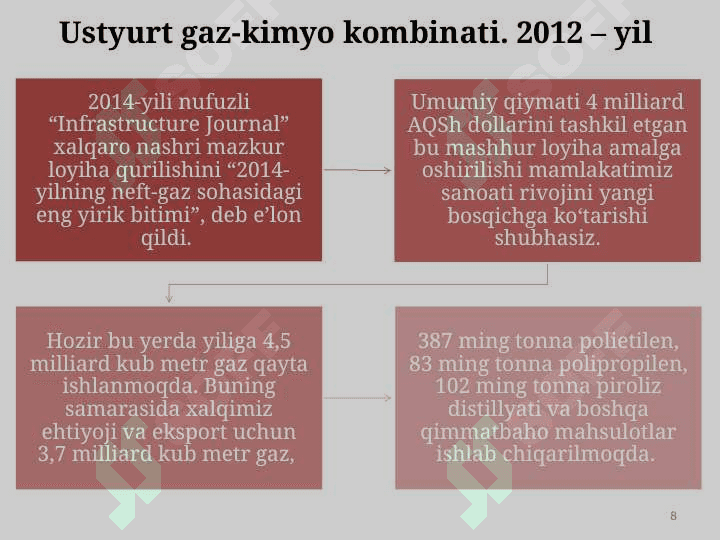 Ustyurt gaz-kimyo kombinati. 2012 – yil

2014-yili nufuzli “Infrastructure Journal” xalqaro nashri mazkur loyiha qurilishini “2014-yilning neft-gaz sohasidagi eng yirik bitimi”, deb e’lon qildi.

Umumiy qiymati 4 milliard AQSh dollarini tashkil etgan bu mashhur loyiha amalga oshirilishi mamlakatimiz sanoati rivojini yangi bosqichga ko‘tarishi shubhasiz.

Hozir bu yerda yiliga 4,5 milliard kub metr gaz qayta ishlanmoqda. Buning samarasida xalqimiz ehtiyoji va eksport uchun 3,7 milliard kub metr gaz,

387 ming tonna polietilen, 83 ming tonna polipropilen, 102 ming tonna piroliz distillyati va boshqa qimmatbaho mahsulotlar ishlab chiqarilmoqda.

8